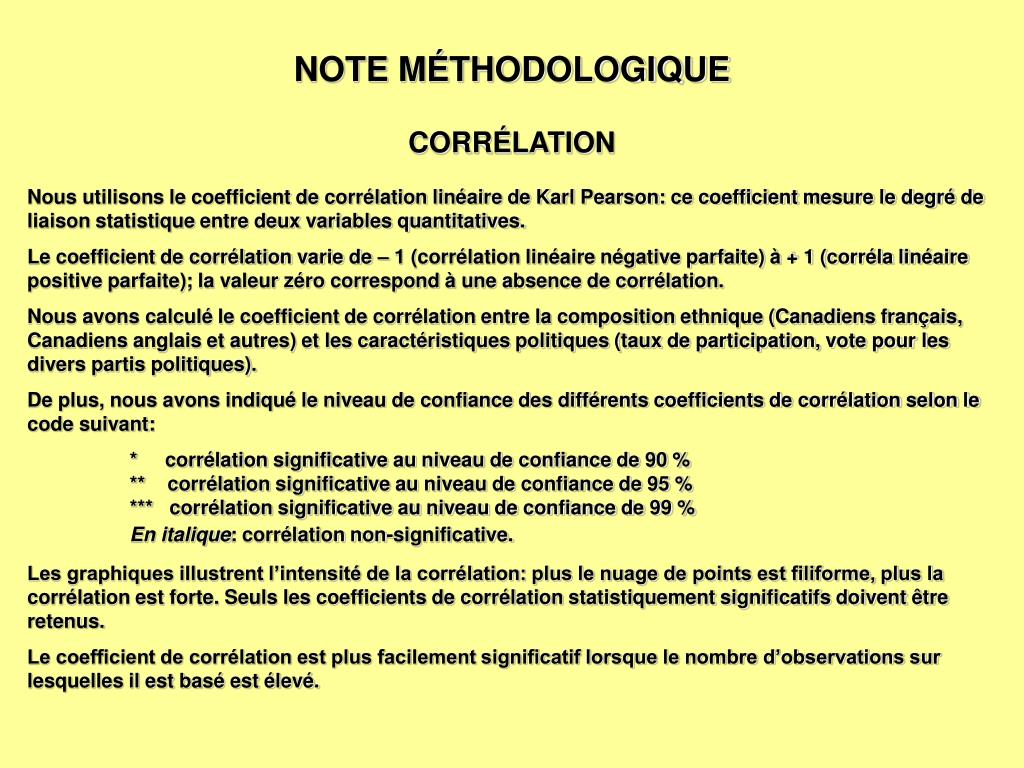 NOTE MÉTHODOLOGIQUE

CORRÉLATION

Nous utilisons le coefficient de corrélation linéaire de Karl Pearson: ce coefficient mesure le degré de liaison statistique entre deux variables quantitatives.

Le coefficient de corrélation varie de – 1 (corrélation linéaire négative parfaite) à + 1 (corréla linéaire positive parfaite); la valeur zéro correspond à une absence de corrélation.

Nous avons calculé le coefficient de corrélation entre la composition ethnique (Canadiens français, Canadiens anglais et autres) et les caractéristiques politiques (taux de participation, vote pour les divers partis politiques).

De plus, nous avons indiqué le niveau de confiance des différents coefficients de corrélation selon le code suivant:

* corrélation significative au niveau de confiance de 90 %
** corrélation significative au niveau de confiance de 95 %
*** corrélation significative au niveau de confiance de 99 %
En italique: corrélation non-significative.

Les graphiques illustrent l'intensité de la corrélation: plus le nuage de points est filiforme, plus la corrélation est forte. Seuls les coefficients de corrélation statistiquement significatifs doivent être retenus.

Le coefficient de corrélation est plus facilement significatif lorsque le nombre d'observations sur lesquelles il est basé est élevé.